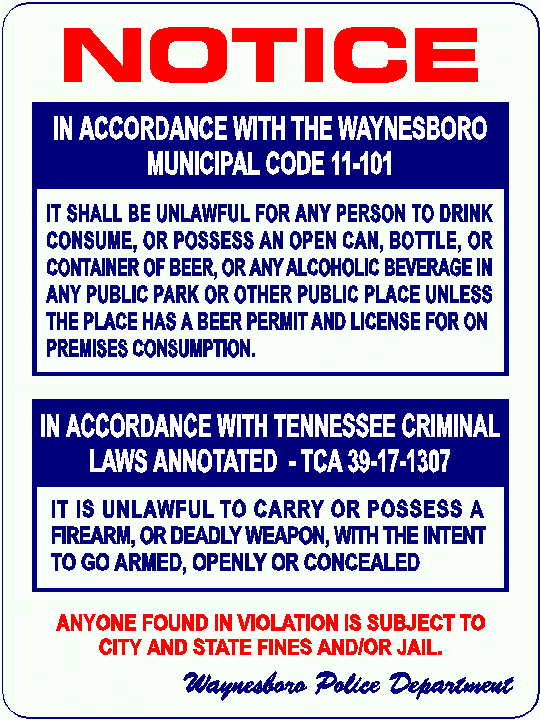 NOTICE

IN ACCORDANCE WITH THE WAYNESBORO MUNICIPAL CODE 11-101

IT SHALL BE UNLAWFUL FOR ANY PERSON TO DRINK CONSUME, OR POSSESS AN OPEN CAN, BOTTLE, OR CONTAINER OF BEER, OR ANY ALCOHOLIC BEVERAGE IN ANY PUBLIC PARK OR OTHER PUBLIC PLACE UNLESS THE PLACE HAS A BEER PERMIT AND LICENSE FOR ON PREMISES CONSUMPTION.

IN ACCORDANCE WITH TENNESSEE CRIMINAL LAWS ANNOTATED - TCA 39-17-1307

IT IS UNLAWFUL TO CARRY OR POSSESS A FIREARM, OR DEADLY WEAPON, WITH THE INTENT TO GO ARMED, OPENLY OR CONCEALED

ANYONE FOUND IN VIOLATION IS SUBJECT TO CITY AND STATE FINES AND/OR JAIL.

Waynesboro Police Department